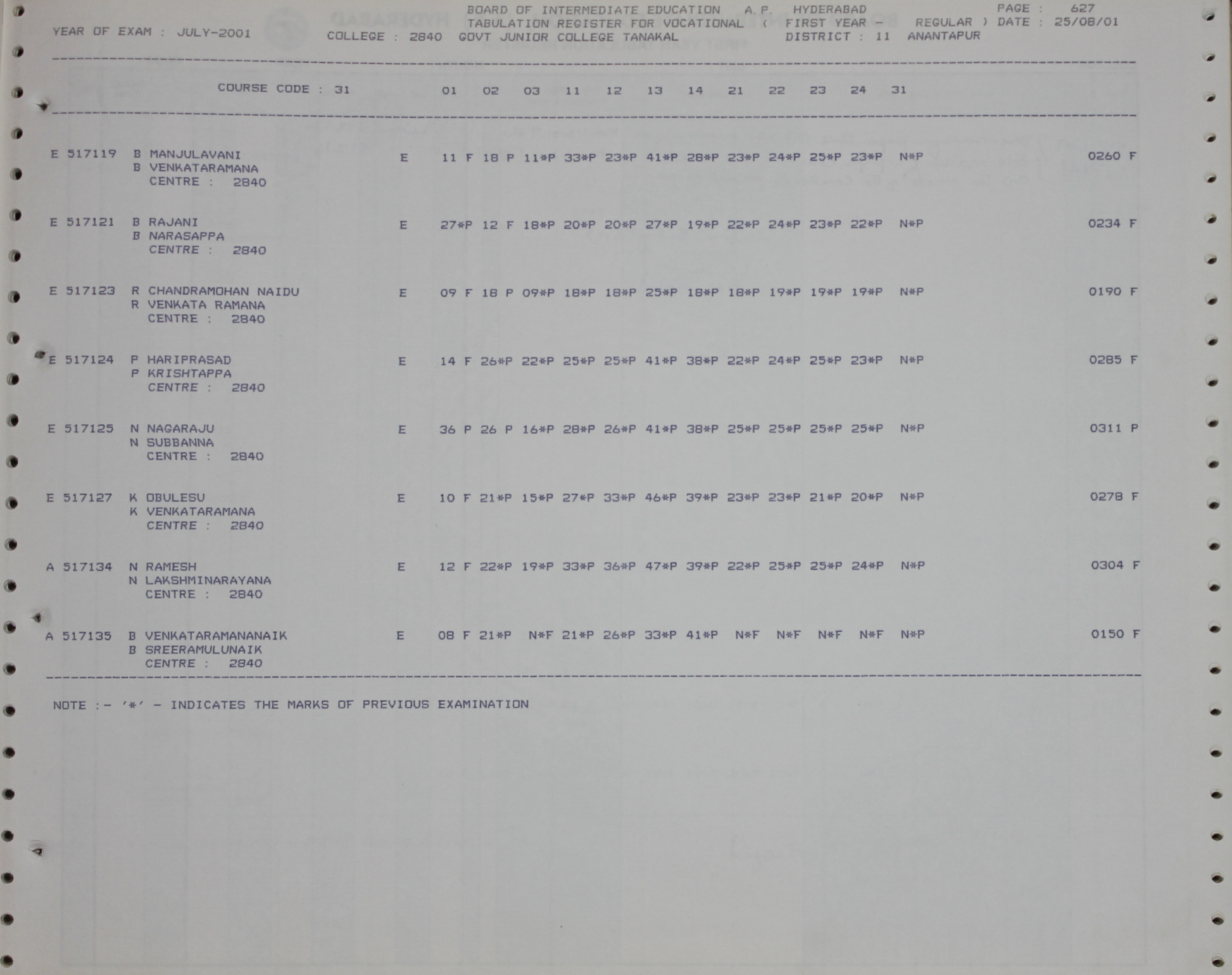 BOARD OF INTERMEDIATE EDUCATION A.P. HYDERABAD PAGE : 627
YEAR OF EXAM : JULY-2001 TABULATION REGISTER FOR VOCATIONAL ( FIRST YEAR - REGULAR ) DATE : 25/08/01
COLLEGE : 2840 GOVT JUNIOR COLLEGE TANAKAL DISTRICT : 11 ANANTAPUR

COURSE CODE : 31 01 02 03 11 12 13 14 21 22 23 24 31

E 517119 B MANJULAVANI E 11 F 18 P 11*P 33*P 23*P 41*P 28*P 23*P 24*P 25*P 23*P N*P 0260 F
B VENKATARAMANA
CENTRE : 2840

E 517121 B RAJANI E 27*P 12 F 18*P 20*P 20*P 27*P 19*P 22*P 24*P 23*P 22*P N*P 0234 F
B NARASAPPA
CENTRE : 2840

E 517123 R CHANDRAMOHAN NAIDU E 09 F 18 P 09*P 18*P 18*P 25*P 18*P 18*P 19*P 19*P 19*P N*P 0190 F
R VENKATA RAMANA
CENTRE : 2840

E 517124 P HARIPRASAD E 14 F 26*P 22*P 25*P 25*P 41*P 38*P 22*P 24*P 25*P 23*P N*P 0285 F
P KRISHTAPPA
CENTRE : 2840

E 517125 N NAGARAJU E 36 P 26 P 16*P 28*P 26*P 41*P 38*P 25*P 25*P 25*P 25*P N*P 0311 P
N SUBBANNA
CENTRE : 2840

E 517127 K OBULESU E 10 F 21*P 15*P 27*P 33*P 46*P 39*P 23*P 23*P 21*P 20*P N*P 0278 F
K VENKATARAMANA
CENTRE : 2840

A 517134 N RAMESH E 12 F 22*P 19*P 33*P 36*P 47*P 39*P 22*P 25*P 25*P 24*P N*P 0304 F
N LAKSHMINARAYANA
CENTRE : 2840

A 517135 B VENKATARAMANANAIK E 08 F 21*P N*F 21*P 26*P 33*P 41*P N*F N*F N*F N*F N*P 0150 F
B SREERAMULUNAIK
CENTRE : 2840

NOTE :- '*' - INDICATES THE MARKS OF PREVIOUS EXAMINATION